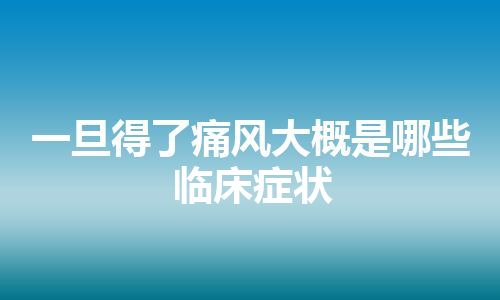 一旦得了痛风大概是哪些临床症状